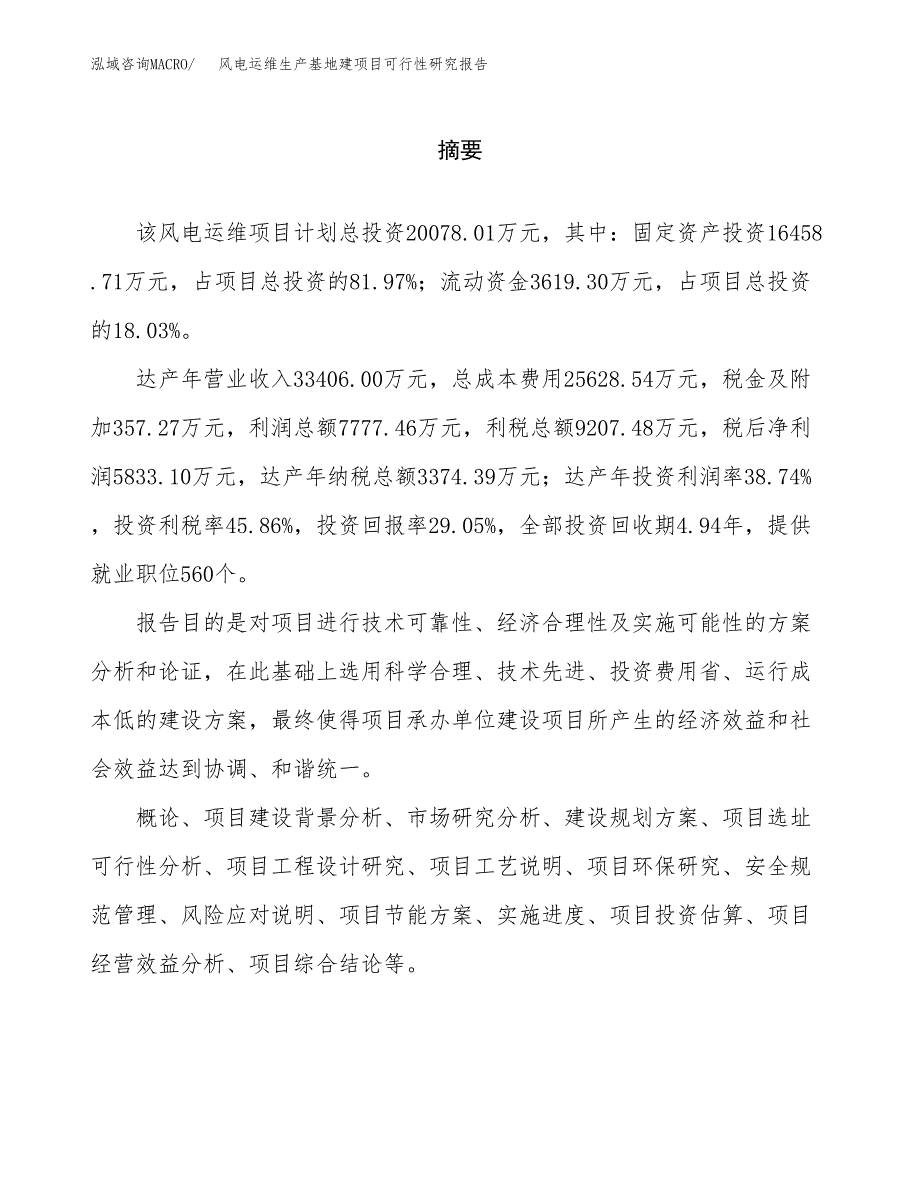 泓域咨询MACRO/　风电运维生产基地建项目可行性研究报告

摘要

该风电运维项目计划总投资20078.01万元，其中：固定资产投资16458.71万元，占项目总投资的81.97%；流动资金3619.30万元，占项目总投资的18.03%。

达产年营业收入33406.00万元，总成本费用25628.54万元，税金及附加357.27万元，利润总额7777.46万元，利税总额9207.48万元，税后净利润5833.10万元，达产年纳税总额3374.39万元；达产年投资利润率38.74%，投资利税率45.86%，投资回报率29.05%，全部投资回收期4.94年，提供就业职位560个。

报告目的是对项目进行技术可靠性、经济合理性及实施可能性的方案分析和论证，在此基础上选用科学合理、技术先进、投资费用省、运行成本低的建设方案，最终使得项目承办单位建设项目所产生的经济效益和社会效益达到协调、和谐统一。

概论、项目建设背景分析、市场研究分析、建设规划方案、项目选址可行性分析、项目工程设计研究、项目工艺说明、项目环保研究、安全规范管理、风险应对说明、项目节能方案、实施进度、项目投资估算、项目经营效益分析、项目综合结论等。